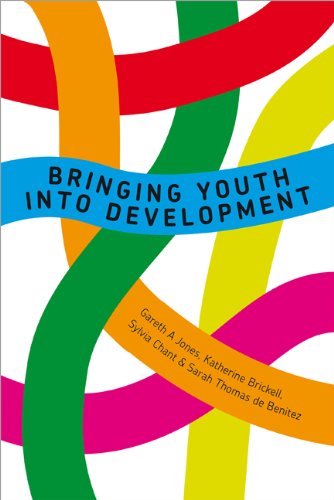 BRINGING YOUTH INTO DEVELOPMENT

Gareth A Jones, Katherine Brickell, Sylvia Chant & Sarah Thomas de Benitez